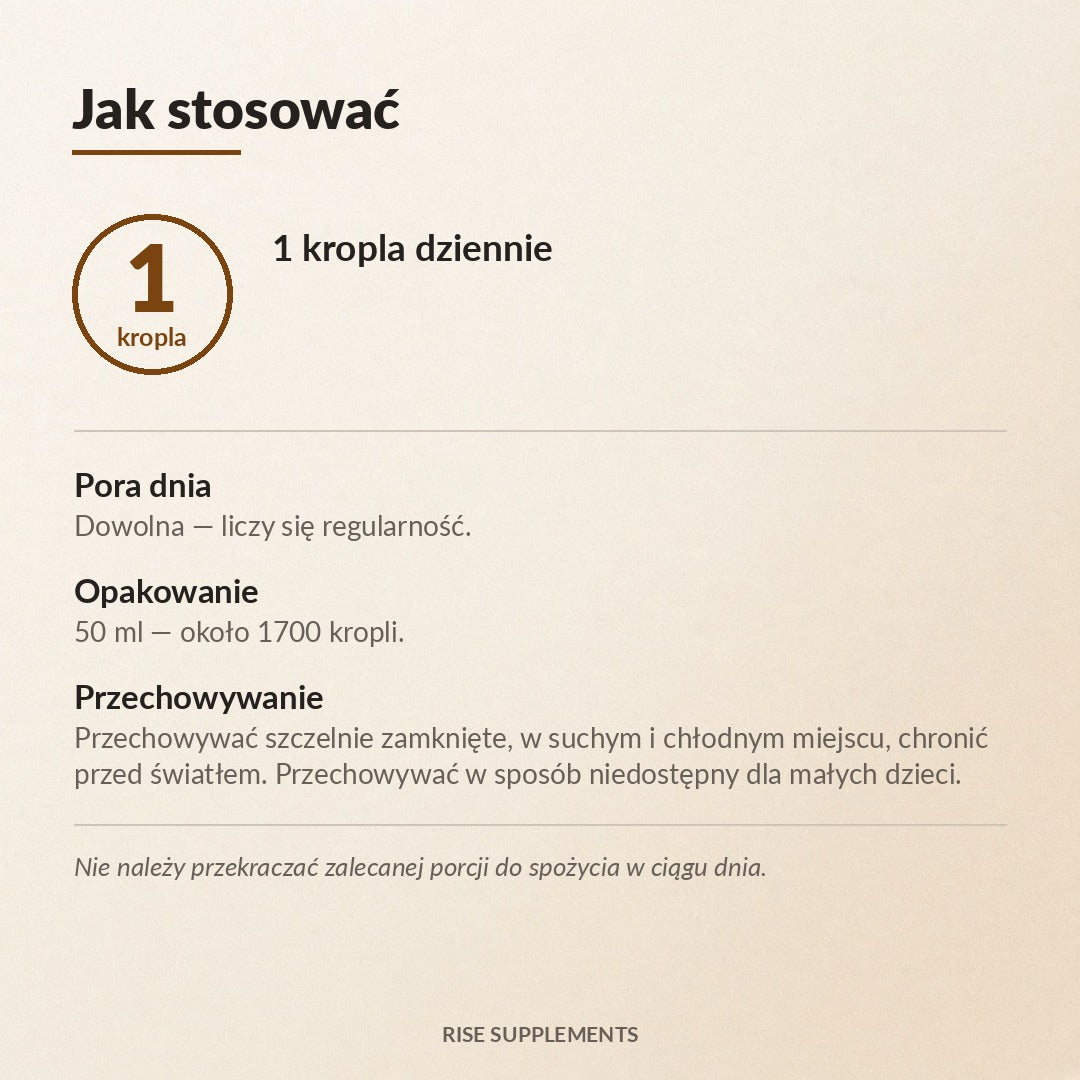 Jak stosować

1
kropla

1 kropla dziennie

Pora dnia
Dowolna — liczy się regularność.

Opakowanie
50 ml — około 1700 kropli.

Przechowywanie
Przechowywać szczelnie zamknięte, w suchym i chłodnym miejscu, chronić przed światłem. Przechowywać w sposób niedostępny dla małych dzieci.

Nie należy przekraczać zalecanej porcji do spożycia w ciągu dnia.

RISE SUPPLEMENTS